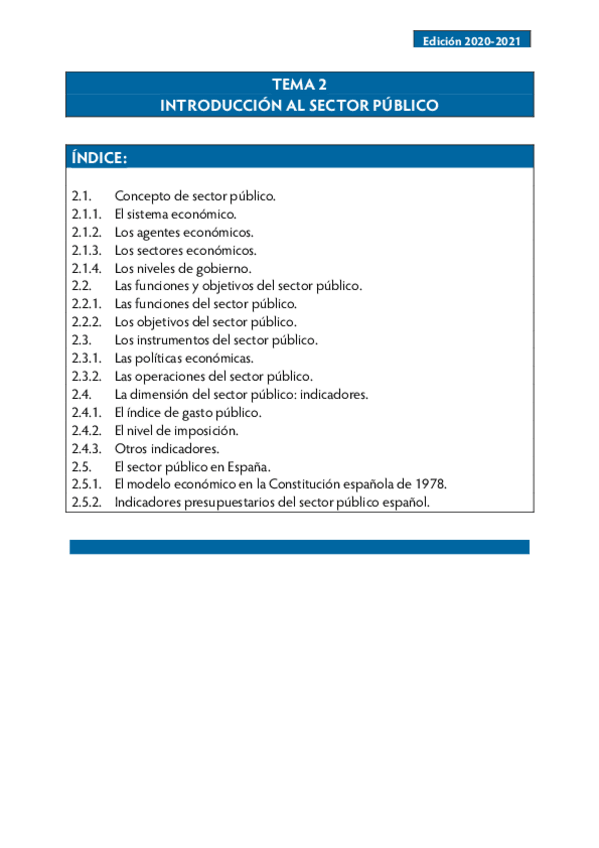 Edición 2020-2021

TEMA 2
INTRODUCCIÓN AL SECTOR PÚBLICO

ÍNDICE:

2.1. Concepto de sector público.
2.1.1. El sistema económico.
2.1.2. Los agentes económicos.
2.1.3. Los sectores económicos.
2.1.4. Los niveles de gobierno.
2.2. Las funciones y objetivos del sector público.
2.2.1. Las funciones del sector público.
2.2.2. Los objetivos del sector público.
2.3. Los instrumentos del sector público.
2.3.1. Las políticas económicas.
2.3.2. Las operaciones del sector público.
2.4. La dimensión del sector público: indicadores.
2.4.1. El índice de gasto público.
2.4.2. El nivel de imposición.
2.4.3. Otros indicadores.
2.5. El sector público en España.
2.5.1. El modelo económico en la Constitución española de 1978.
2.5.2. Indicadores presupuestarios del sector público español.